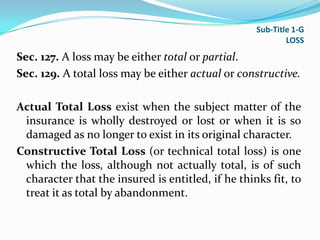 Sub-Title 1-G
LOSS

Sec. 127. A loss may be either total or partial.

Sec. 129. A total loss may be either actual or constructive.

Actual Total Loss exist when the subject matter of the insurance is wholly destroyed or lost or when it is so damaged as no longer to exist in its original character.

Constructive Total Loss (or technical total loss) is one which the loss, although not actually total, is of such character that the insured is entitled, if he thinks fit, to treat it as total by abandonment.